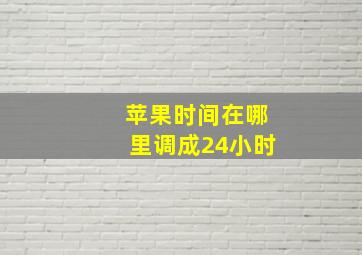 苹果时间在哪里调成24小时